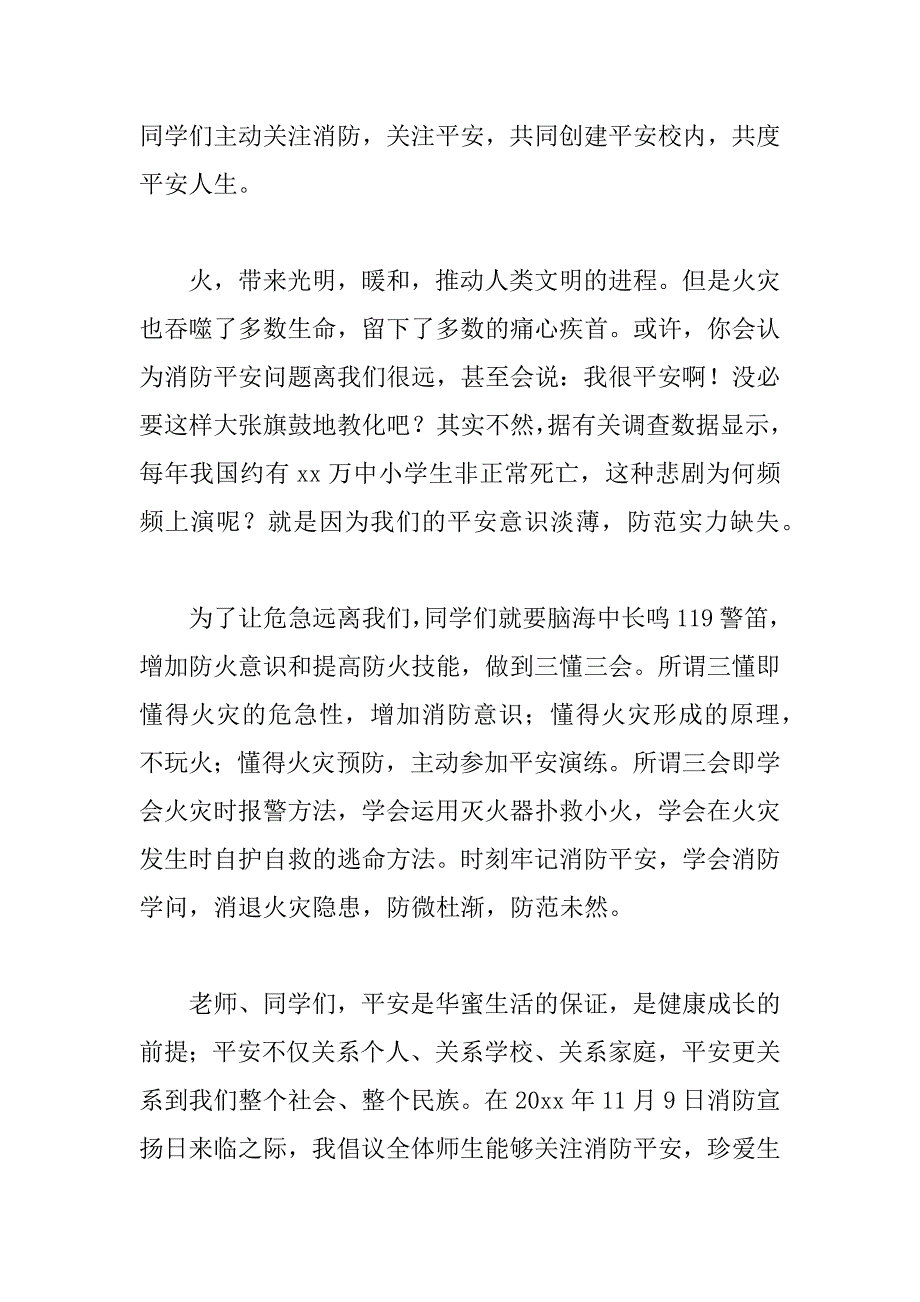 同学们主动关注消防，关注平安，共同创建平安校内，共度平安人生。

火，带来光明，暖和，推动人类文明的进程。但是火灾也吞噬了多数生命，留下了多数的痛心疾首。或许，你会认为消防平安问题离我们很远，甚至会说：我很平安啊！没必要这样大张旗鼓地教化吧？其实不然，据有关调查数据显示，每年我国约有 xx 万中小学生非正常死亡，这种悲剧为何频频上演呢？就是因为我们的平安意识淡薄，防范实力缺失。

为了让危急远离我们，同学们就要脑海中长鸣 119 警笛，增加防火意识和提高防火技能，做到三懂三会。所谓三懂即懂得火灾的危急性，增加消防意识；懂得火灾形成的原理，不玩火；懂得火灾预防，主动参加平安演练。所谓三会即学会火灾时报警方法，学会运用灭火器扑救小火，学会在火灾发生时自护自救的逃命方法。时刻牢记消防平安，学会消防学问，消退火灾隐患，防微杜渐，防范未然。

老师、同学们，平安是华蜜生活的保证，是健康成长的前提；平安不仅关系个人、关系学校、关系家庭，平安更关系到我们整个社会、整个民族。在 20xx 年 11 月 9 日消防宣扬日来临之际，我倡议全体师生能够关注消防平安，珍爱生